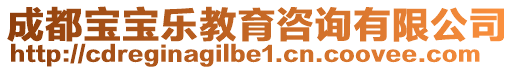 成都宝宝乐教育咨询有限公司
http://cdreginagilbe1.cn.coovee.com